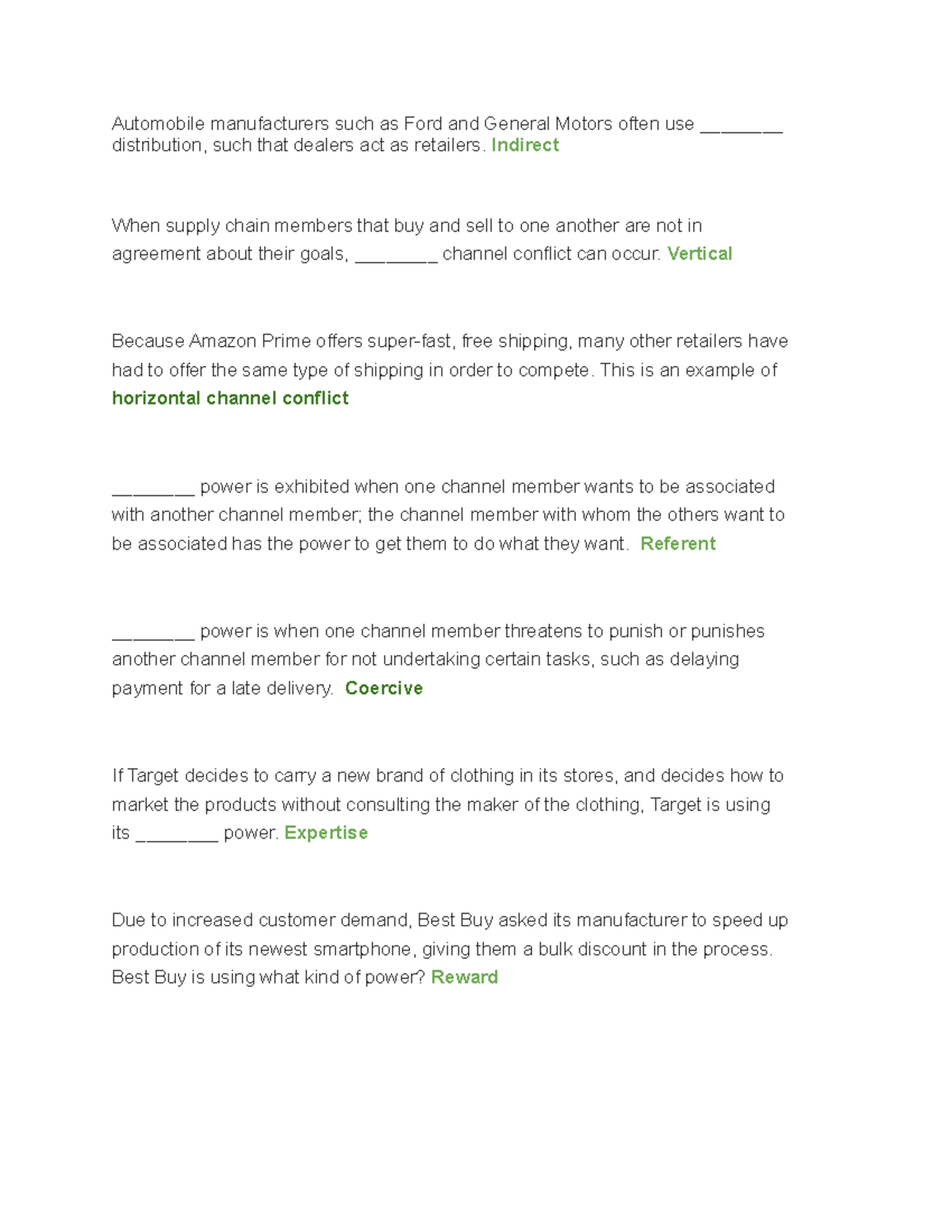 Automobile manufacturers such as Ford and General Motors often use ________ distribution, such that dealers act as retailers. Indirect

When supply chain members that buy and sell to one another are not in agreement about their goals, ________ channel conflict can occur. Vertical

Because Amazon Prime offers super-fast, free shipping, many other retailers have had to offer the same type of shipping in order to compete. This is an example of horizontal channel conflict

________ power is exhibited when one channel member wants to be associated with another channel member; the channel member with whom the others want to be associated has the power to get them to do what they want. Referent

________ power is when one channel member threatens to punish or punishes another channel member for not undertaking certain tasks, such as delaying payment for a late delivery. Coercive

If Target decides to carry a new brand of clothing in its stores, and decides how to market the products without consulting the maker of the clothing, Target is using its ________ power. Expertise

Due to increased customer demand, Best Buy asked its manufacturer to speed up production of its newest smartphone, giving them a bulk discount in the process. Best Buy is using what kind of power? Reward